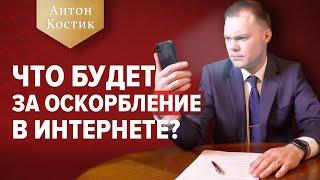 Антон
Костик

ЧТО БУДЕТ
ЗА ОСКОРБЛЕНИЕ
В ИНТЕРНЕТЕ?